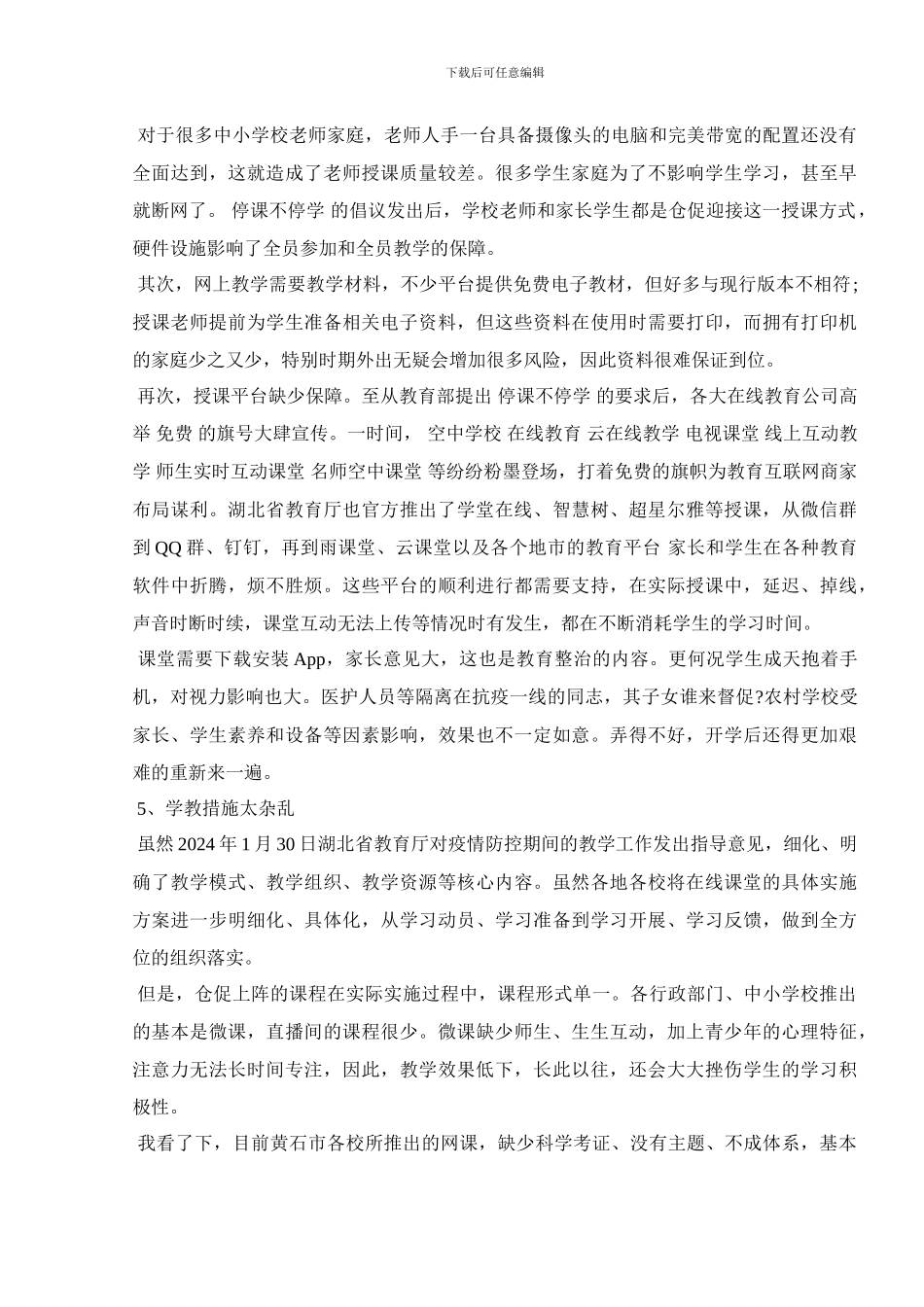 下载后可任意编辑

对于很多中小学校老师家庭，老师人手一台具备摄像头的电脑和完美带宽的配置还没有全面达到，这就造成了老师授课质量较差。很多学生家庭为了不影响学生学习，甚至早就断网了。 停课不停学 的倡议发出后，学校老师和家长学生都是仓促迎接这一授课方式，硬件设施影响了全员参加和全员教学的保障。

其次，网上教学需要教学材料，不少平台提供免费电子教材，但好多与现行版本不相符；授课老师提前为学生准备相关电子资料，但这些资料在使用时需要打印，而拥有打印机的家庭少之又少，特别时期外出无疑会增加很多风险，因此资料很难保证到位。

再次，授课平台缺少保障。至从教育部提出 停课不停学 的要求后，各大在线教育公司高举 免费 的旗号大肆宣传。一时间， 空中学校 在线教育 云在线教学 电视课堂 线上互动教学 师生实时互动课堂 名师空中课堂 等纷纷粉墨登场，打着免费的旗帜为教育互联网商家布局谋利。湖北省教育厅也官方推出了学堂在线、智慧树、超星尔雅等授课，从微信群到 QQ 群、钉钉，再到雨课堂、云课堂以及各个地市的教育平台 家长和学生在各种教育软件中折腾，烦不胜烦。这些平台的顺利进行都需要支持，在实际授课中，延迟、掉线，声音时断时续，课堂互动无法上传等情况时有发生，都在不断消耗学生的学习时间。

课堂需要下载安装 App，家长意见大，这也是教育整治的内容。更何况学生成天抱着手机，对视力影响也大。医护人员等隔离在抗疫一线的同志，其子女谁来督促?农村学校受家长、学生素养和设备等因素影响，效果也不一定如意。弄得不好，开学后还得更加艰难的重新来一遍。

5、学教措施太杂乱

虽然 2024 年 1 月 30 日湖北省教育厅对疫情防控期间的教学工作发出指导意见，细化、明确了教学模式、教学组织、教学资源等核心内容。虽然各地各校将在线课堂的具体实施方案进一步明细化、具体化，从学习动员、学习准备到学习开展、学习反馈，做到全方位的组织落实。

但是，仓促上阵的课程在实际实施过程中，课程形式单一。各行政部门、中小学校推出的基本是微课，直播间的课程很少。微课缺少师生、生生互动，加上青少年的心理特征，注意力无法长时间专注，因此，教学效果低下，长此以往，还会大大挫伤学生的学习积极性。

我看了下，目前黄石市各校所推出的网课，缺少科学考证、没有主题、不成体系，基本